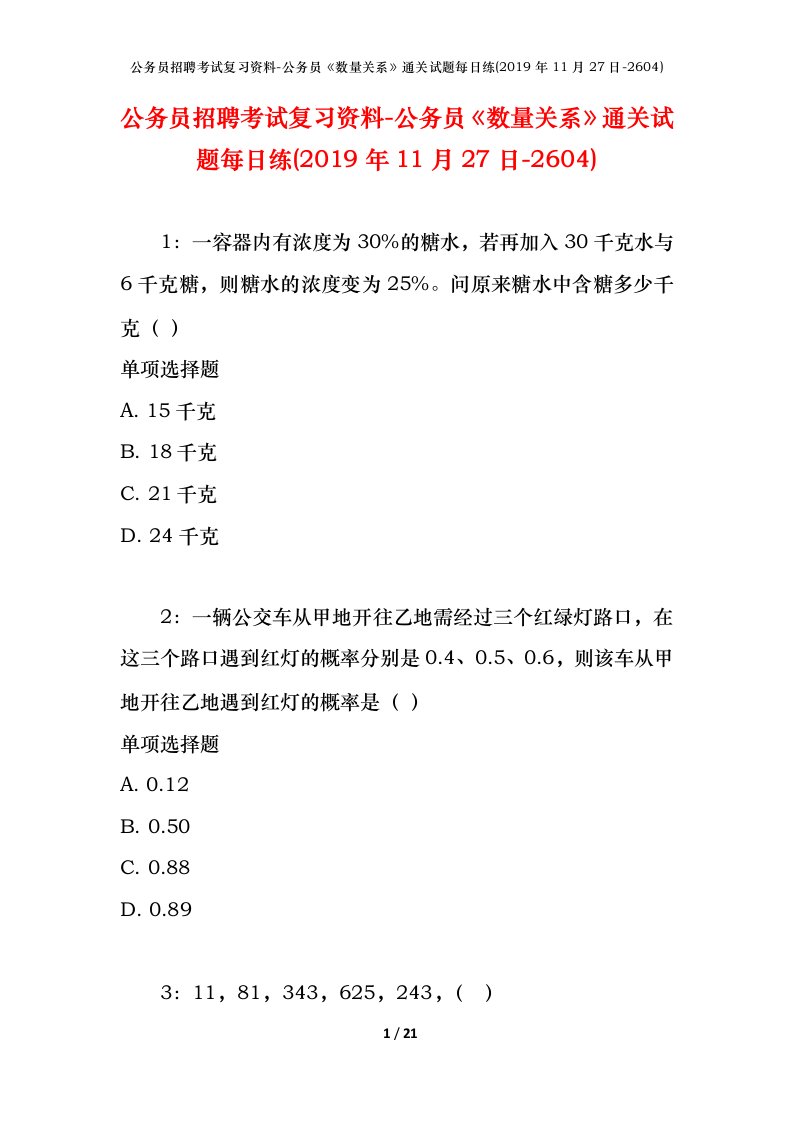 公务员招聘考试复习资料-公务员《数量关系》通关试题每日练(2019 年 11 月 27 日-2604)

公务员招聘考试复习资料-公务员《数量关系》通关试题每日练(2019 年 11 月 27 日-2604)

1：一容器内有浓度为 30%的糖水，若再加入 30 千克水与 6 千克糖，则糖水的浓度变为 25%。问原来糖水中含糖多少千克（ ）

单项选择题

A. 15 千克

B. 18 千克

C. 21 千克

D. 24 千克

2：一辆公交车从甲地开往乙地需经过三个红绿灯路口，在这三个路口遇到红灯的概率分别是 0.4、0.5、0.6，则该车从甲地开往乙地遇到红灯的概率是（ ）

单项选择题

A. 0.12

B. 0.50

C. 0.88

D. 0.89

3：11，81，343，625，243，（ ）

1 / 21